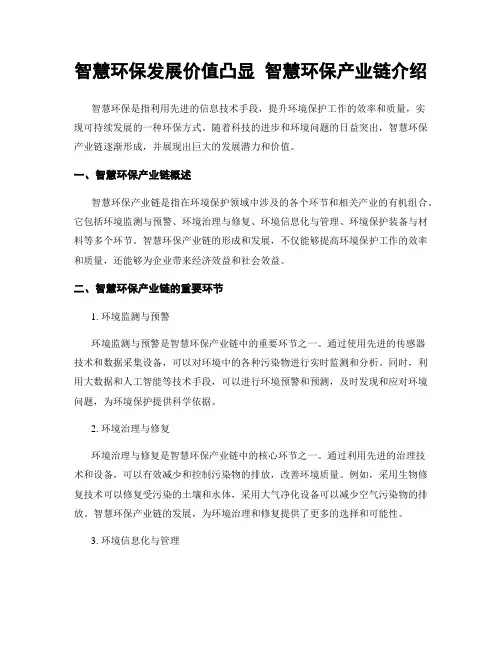 智慧环保发展价值凸显 智慧环保产业链介绍

智慧环保是指利用先进的信息技术手段，提升环境保护工作的效率和质量，实现可持续发展的一种环保方式。随着科技的进步和环境问题的日益突出，智慧环保产业链逐渐形成，并展现出巨大的发展潜力和价值。

一、智慧环保产业链概述

智慧环保产业链是指在环境保护领域中涉及的各个环节和相关产业的有机组合。它包括环境监测与预警、环境治理与修复、环境信息化与管理、环境保护装备与材料等多个环节。智慧环保产业链的形成和发展，不仅能够提高环境保护工作的效率和质量，还能够为企业带来经济效益和社会效益。

二、智慧环保产业链的重要环节

1. 环境监测与预警

环境监测与预警是智慧环保产业链中的重要环节之一。通过使用先进的传感器技术和数据采集设备，可以对环境中的各种污染物进行实时监测和分析。同时，利用大数据和人工智能等技术手段，可以进行环境预警和预测，及时发现和应对环境问题，为环境保护提供科学依据。

2. 环境治理与修复

环境治理与修复是智慧环保产业链中的核心环节之一。通过利用先进的治理技术和设备，可以有效减少和控制污染物的排放，改善环境质量。例如，采用生物修复技术可以修复受污染的土壤和水体，采用大气净化设备可以减少空气污染物的排放。智慧环保产业链的发展，为环境治理和修复提供了更多的选择和可能性。

3. 环境信息化与管理